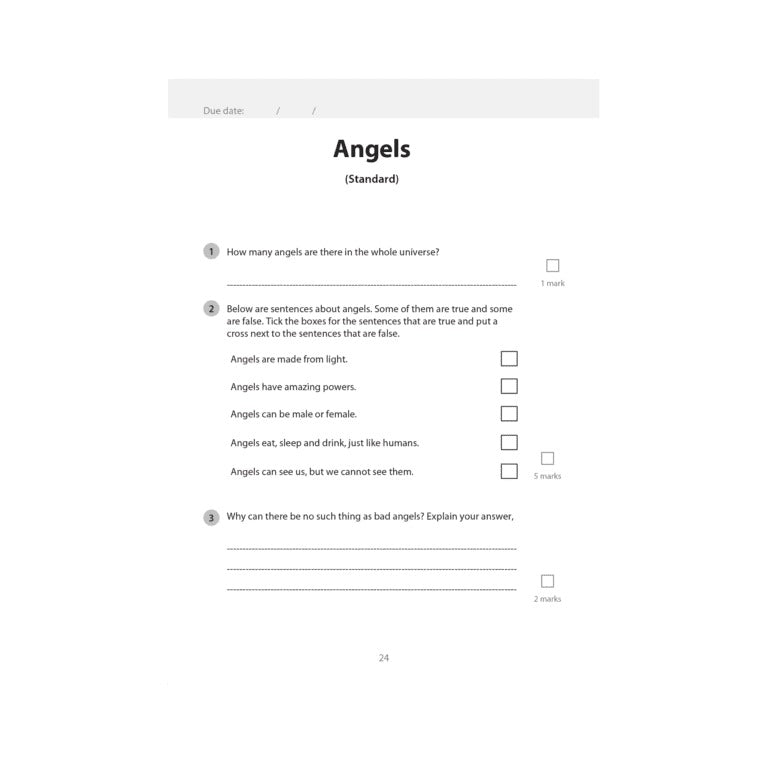 Due date: / /

Angels

(Standard)

1 How many angels are there in the whole universe?

____

☐
1 mark

2 Below are sentences about angels. Some of them are true and some are false. Tick the boxes for the sentences that are true and put a cross next to the sentences that are false.

Angels are made from light. ☐

Angels have amazing powers. ☐

Angels can be male or female. ☐

Angels eat, sleep and drink, just like humans. ☐

Angels can see us, but we cannot see them. ☐

☐
5 marks

3 Why can there be no such thing as bad angels? Explain your answer,

____

____

____

☐
2 marks

24